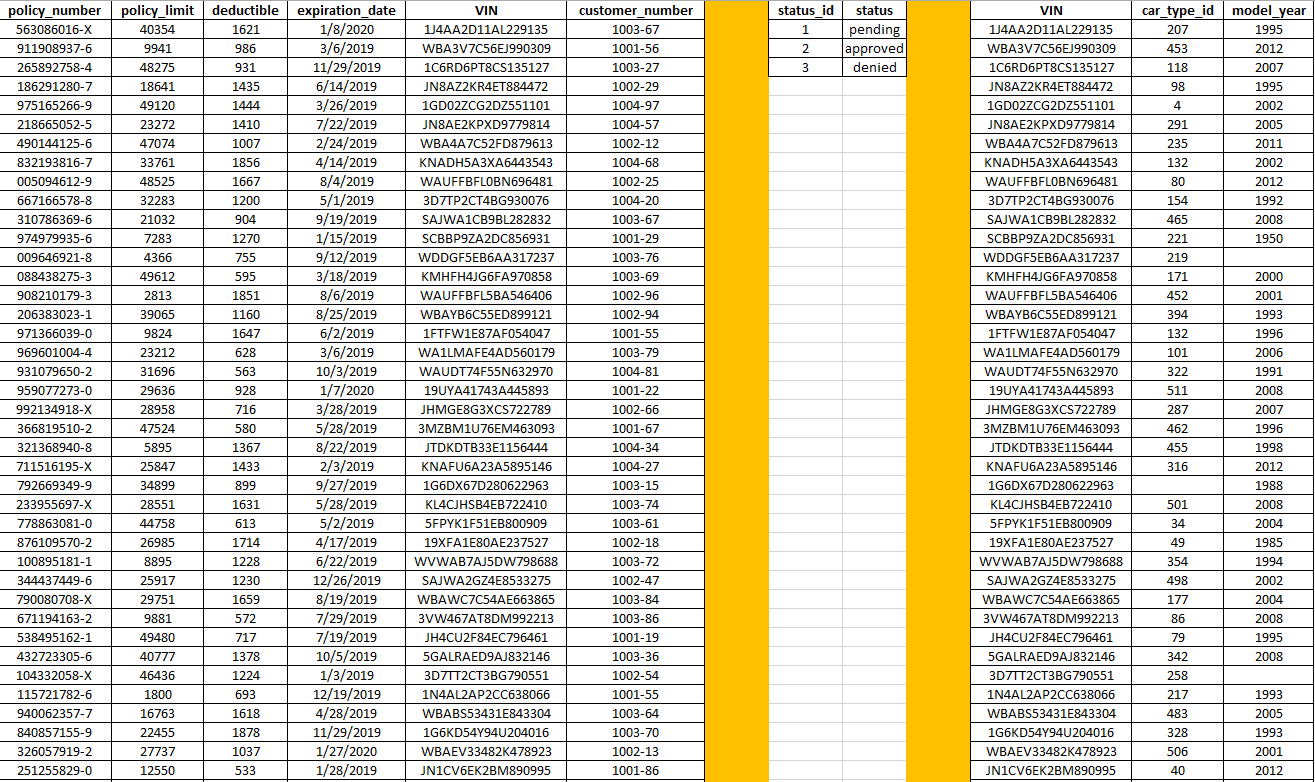 | policy_number | policy_limit | deductible | expiration_date | VIN | customer_number |
|---|---|---|---|---|---|
| 563086016-X | 40354 | 1621 | 1/8/2020 | 1J4AA2D11AL229135 | 1003-67 |
| 911908937-6 | 9941 | 986 | 3/6/2019 | WBA3V7C56EJ990309 | 1001-56 |
| 265892758-4 | 48275 | 931 | 11/29/2019 | 1C6RD6PT8CS135127 | 1003-27 |
| 186291280-7 | 18641 | 1435 | 6/14/2019 | JN8AZ2KR4ET884472 | 1002-29 |
| 975165266-9 | 49120 | 1444 | 3/26/2019 | 1GD02ZCG2DZ551101 | 1004-97 |
| 218665052-5 | 23272 | 1410 | 7/22/2019 | JN8AE2KPXD9779814 | 1004-57 |
| 490144125-6 | 47074 | 1007 | 2/24/2019 | WBA4A7C52FD879613 | 1002-12 |
| 832193816-7 | 33761 | 1856 | 4/14/2019 | KNADH5A3XA6443543 | 1004-68 |
| 005094612-9 | 48525 | 1667 | 8/4/2019 | WAUFFBFL0BN696481 | 1002-25 |
| 667166578-8 | 32283 | 1200 | 5/1/2019 | 3D7TP2CT4BG930076 | 1004-20 |
| 310786369-6 | 21032 | 904 | 9/19/2019 | SAJWA1CB9BL282832 | 1003-67 |
| 974979935-6 | 7283 | 1270 | 1/15/2019 | SCBBP9ZA2DC856931 | 1001-29 |
| 009646921-8 | 4366 | 755 | 9/12/2019 | WDDGF5EB6AA317237 | 1003-76 |
| 088438275-3 | 49612 | 595 | 3/18/2019 | KMHFH4JG6FA970858 | 1003-69 |
| 908210179-3 | 2813 | 1851 | 8/6/2019 | WAUFFBFL5BA546406 | 1002-96 |
| 206383023-1 | 39065 | 1160 | 8/25/2019 | WBAYB6C55ED899121 | 1002-94 |
| 971366039-0 | 9824 | 1647 | 6/2/2019 | 1FTFW1E87AF054047 | 1001-55 |
| 969601004-4 | 23212 | 628 | 3/6/2019 | WA1LMAFE4AD560179 | 1003-79 |
| 931079650-2 | 31696 | 563 | 10/3/2019 | WAUDT74F55N632970 | 1004-81 |
| 959077273-0 | 29636 | 928 | 1/7/2020 | 19UYA41743A445893 | 1001-22 |
| 992134918-X | 28958 | 716 | 3/28/2019 | JHMGE8G3XCS722789 | 1002-66 |
| 366819510-2 | 47524 | 580 | 5/28/2019 | 3MZBM1U76EM463093 | 1001-67 |
| 321368940-8 | 5895 | 1367 | 8/22/2019 | JTDKDTB33E1156444 | 1004-34 |
| 711516195-X | 25847 | 1433 | 2/3/2019 | KNAFU6A23A5895146 | 1004-27 |
| 792669349-9 | 34899 | 899 | 9/27/2019 | 1G6DX67D280622963 | 1003-15 |
| 233955697-X | 28551 | 1631 | 5/28/2019 | KL4CJHSB4EB722410 | 1003-74 |
| 778863081-0 | 44758 | 613 | 5/2/2019 | 5FPYK1F51EB800909 | 1003-61 |
| 876109570-2 | 26985 | 1714 | 4/17/2019 | 19XFA1E80AE237527 | 1002-18 |
| 100895181-1 | 8895 | 1228 | 6/22/2019 | WVWAB7AJ5DW798688 | 1003-72 |
| 344437449-6 | 25917 | 1230 | 12/26/2019 | SAJWA2GZ4E8533275 | 1002-47 |
| 790080708-X | 29751 | 1659 | 8/19/2019 | WBAWC7C54AE663865 | 1003-84 |
| 671194163-2 | 9881 | 572 | 7/29/2019 | 3VW467AT8DM992213 | 1003-86 |
| 538495162-1 | 49480 | 717 | 7/19/2019 | JH4CU2F84EC796461 | 1001-19 |
| 432723305-6 | 40777 | 1378 | 10/5/2019 | 5GALRAED9AJ832146 | 1003-36 |
| 104332058-X | 46436 | 1224 | 1/3/2019 | 3D7TT2CT3BG790551 | 1002-54 |
| 115721782-6 | 1800 | 693 | 12/19/2019 | 1N4AL2AP2CC638066 | 1001-55 |
| 940062357-7 | 16763 | 1618 | 4/28/2019 | WBABS53431E843304 | 1003-64 |
| 840857155-9 | 22455 | 1878 | 11/29/2019 | 1G6KD54Y94U204016 | 1003-70 |
| 326057919-2 | 27737 | 1037 | 1/27/2020 | WBAEV33482K478923 | 1002-13 |
| 251255829-0 | 12550 | 533 | 1/28/2019 | JN1CV6EK2BM890995 | 1001-86 |

| status_id | status |
|---|---|
| 1 | pending |
| 2 | approved |
| 3 | denied |

| VIN | car_type_id | model_year |
|---|---|---|
| 1J4AA2D11AL229135 | 207 | 1995 |
| WBA3V7C56EJ990309 | 453 | 2012 |
| 1C6RD6PT8CS135127 | 118 | 2007 |
| JN8AZ2KR4ET884472 | 98 | 1995 |
| 1GD02ZCG2DZ551101 | 4 | 2002 |
| JN8AE2KPXD9779814 | 291 | 2005 |
| WBA4A7C52FD879613 | 235 | 2011 |
| KNADH5A3XA6443543 | 132 | 2002 |
| WAUFFBFL0BN696481 | 80 | 2012 |
| 3D7TP2CT4BG930076 | 154 | 1992 |
| SAJWA1CB9BL282832 | 465 | 2008 |
| SCBBP9ZA2DC856931 | 221 | 1950 |
| WDDGF5EB6AA317237 | 219 | |
| KMHFH4JG6FA970858 | 171 | 2000 |
| WAUFFBFL5BA546406 | 452 | 2001 |
| WBAYB6C55ED899121 | 394 | 1993 |
| 1FTFW1E87AF054047 | 132 | 1996 |
| WA1LMAFE4AD560179 | 101 | 2006 |
| WAUDT74F55N632970 | 322 | 1991 |
| 19UYA41743A445893 | 511 | 2008 |
| JHMGE8G3XCS722789 | 287 | 2007 |
| 3MZBM1U76EM463093 | 462 | 1996 |
| JTDKDTB33E1156444 | 455 | 1998 |
| KNAFU6A23A5895146 | 316 | 2012 |
| 1G6DX67D280622963 | | 1988 |
| KL4CJHSB4EB722410 | 501 | 2008 |
| 5FPYK1F51EB800909 | 34 | 2004 |
| 19XFA1E80AE237527 | 49 | 1985 |
| WVWAB7AJ5DW798688 | 354 | 1994 |
| SAJWA2GZ4E8533275 | 498 | 2002 |
| WBAWC7C54AE663865 | 177 | 2004 |
| 3VW467AT8DM992213 | 86 | 2008 |
| JH4CU2F84EC796461 | 79 | 1995 |
| 5GALRAED9AJ832146 | 342 | 2008 |
| 3D7TT2CT3BG790551 | 258 | |
| 1N4AL2AP2CC638066 | 217 | 1993 |
| WBABS53431E843304 | 483 | 2005 |
| 1G6KD54Y94U204016 | 328 | 1993 |
| WBAEV33482K478923 | 506 | 2001 |
| JN1CV6EK2BM890995 | 40 | 2012 |